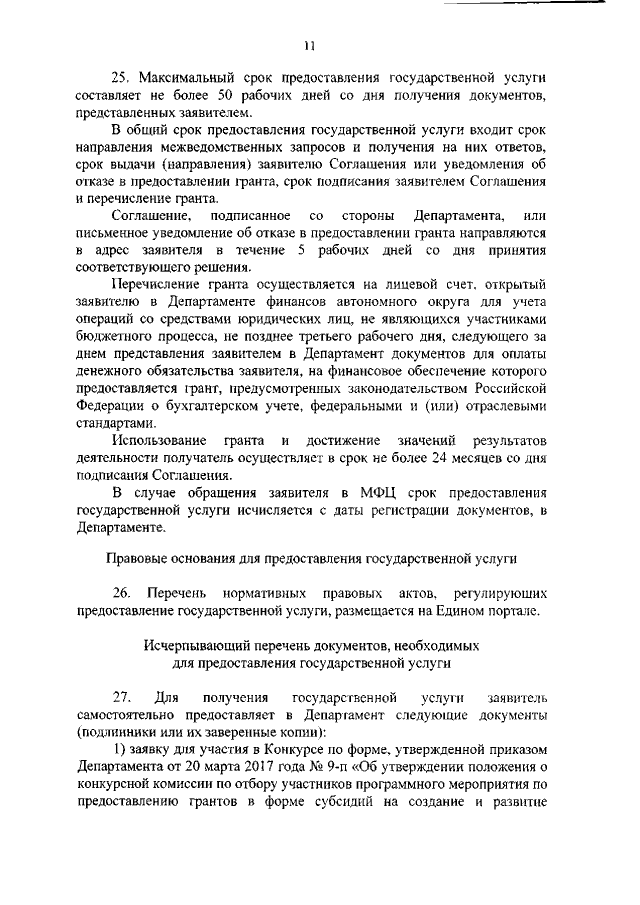 11

25. Максимальный срок предоставления государственной услуги составляет не более 50 рабочих дней со дня получения документов, представленных заявителем.

В общий срок предоставления государственной услуги входит срок направления межведомственных запросов и получения на них ответов, срок выдачи (направления) заявителю Соглашения или уведомления об отказе в предоставлении гранта, срок подписания заявителем Соглашения и перечисление гранта.

Соглашение, подписанное со стороны Департамента, или письменное уведомление об отказе в предоставлении гранта направляются в адрес заявителя в течение 5 рабочих дней со дня принятия соответствующего решения.

Перечисление гранта осуществляется на лицевой счет, открытый заявителю в Департаменте финансов автономного округа для учета операций со средствами юридических лиц, не являющихся участниками бюджетного процесса, не позднее третьего рабочего дня, следующего за днем представления заявителем в Департамент документов для оплаты денежного обязательства заявителя, на финансовое обеспечение которого предоставляется грант, предусмотренных законодательством Российской Федерации о бухгалтерском учете, федеральными и (или) отраслевыми стандартами.

Использование гранта и достижение значений результатов деятельности получатель осуществляет в срок не более 24 месяцев со дня подписания Соглашения.

В случае обращения заявителя в МФЦ срок предоставления государственной услуги исчисляется с даты регистрации документов, в Департаменте.

Правовые основания для предоставления государственной услуги

26. Перечень нормативных правовых актов, регулирующих предоставление государственной услуги, размещается на Едином портале.

Исчерпывающий перечень документов, необходимых для предоставления государственной услуги

27. Для получения государственной услуги заявитель самостоятельно предоставляет в Департамент следующие документы (подлинники или их заверенные копии):

1) заявку для участия в Конкурсе по форме, утвержденной приказом Департамента от 20 марта 2017 года № 9-п «Об утверждении положения о конкурсной комиссии по отбору участников программного мероприятия по предоставлению грантов в форме субсидий на создание и развитие